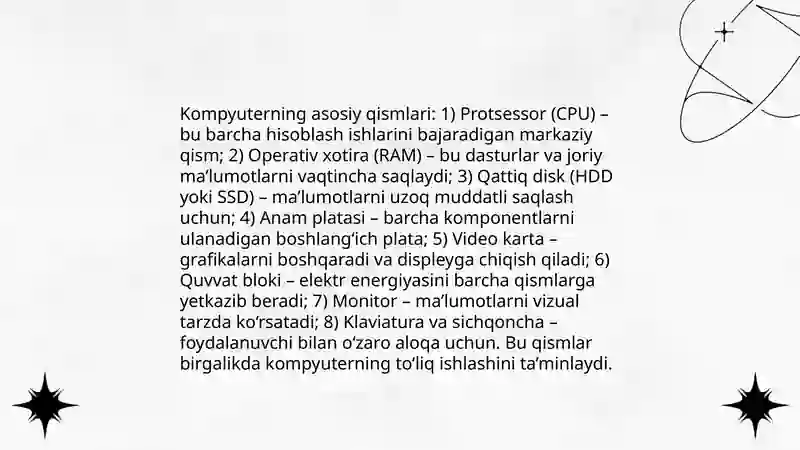 Kompyuterning asosiy qismlari: 1) Protsessor (CPU) – bu barcha hisoblash ishlarini bajaradigan markaziy qism; 2) Operativ xotira (RAM) – bu dasturlar va joriy ma'lumotlarni vaqtincha saqlaydi; 3) Qattiq disk (HDD yoki SSD) – ma'lumotlarni uzoq muddatli saqlash uchun; 4) Anam platasi – barcha komponentlarni ulanadigan boshlang'ich plata; 5) Video karta – grafikalarni boshqaradi va displeyga chiqish qiladi; 6) Quvvat bloki – elektr energiyasini barcha qismlarga yetkazib beradi; 7) Monitor – ma'lumotlarni vizual tarzda ko'rsatadi; 8) Klaviatura va sichqoncha – foydalanuvchi bilan o'zaro aloqa uchun. Bu qismlar birgalikda kompyuterning to'liq ishlashini ta'minlaydi.